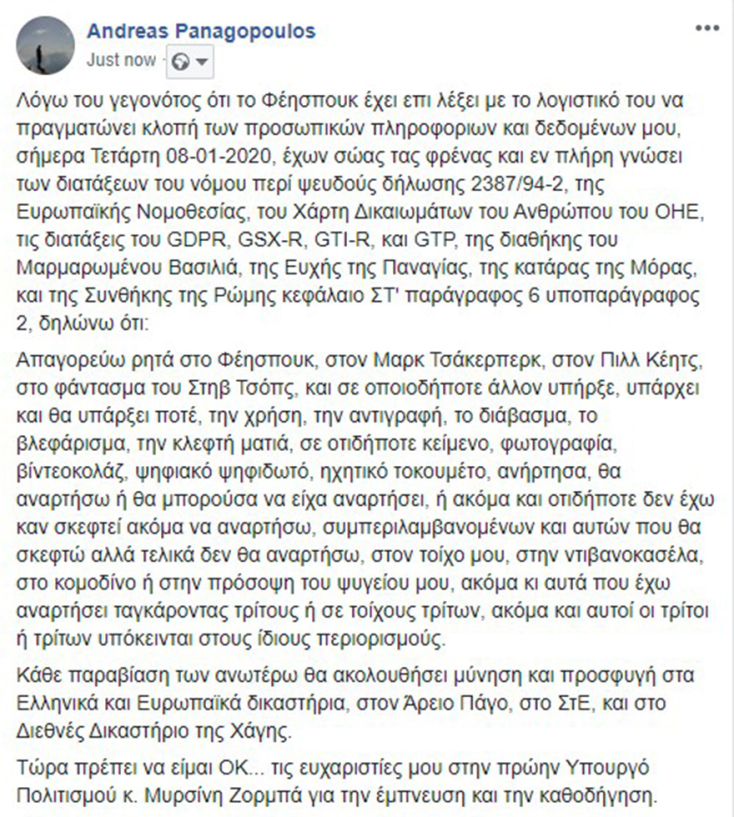 Andreas Panagopoulos
Just now

Λόγω του γεγονότος ότι το Φέησπουκ έχει επι λέξει με το λογιστικό του να πραγματώνει κλοπή των προσωπικών πληροφοριων και δεδομένων μου, σήμερα Τετάρτη 08-01-2020, έχων σώας τας φρένας και εν πλήρη γνώσει των διατάξεων του νόμου περί ψευδούς δήλωσης 2387/94-2, της Ευρωπαϊκής Νομοθεσίας, του Χάρτη Δικαιωμάτων του Ανθρώπου του ΟΗΕ, τις διατάξεις του GDPR, GSX-R, GTI-R, και GTP, της διαθήκης του Μαρμαρωμένου Βασιλιά, της Ευχής της Παναγίας, της κατάρας της Μόρας, και της Συνθήκης της Ρώμης κεφάλαιο ΣΤ' παράγραφος 6 υποπαράγραφος 2, δηλώνω ότι:

Απαγορεύω ρητά στο Φέησπουκ, στον Μαρκ Τσάκερπερκ, στον Πιλλ Κέητς, στο φάντασμα του Στηβ Τσόπς, και σε οποιοδήποτε άλλον υπήρξε, υπάρχει και θα υπάρξει ποτέ, την χρήση, την αντιγραφή, το διάβασμα, το βλεφάρισμα, την κλεφτή ματιά, σε οτιδήποτε κείμενο, φωτογραφία, βίντεοκολάζ, ψηφιακό ψηφιδωτό, ηχητικό τοκουμέτο, ανήρτησα, θα αναρτήσω ή θα μπορούσα να είχα αναρτήσει, ή ακόμα και οτιδήποτε δεν έχω καν σκεφτεί ακόμα να αναρτήσω, συμπεριλαμβανομένων και αυτών που θα σκεφτώ αλλά τελικά δεν θα αναρτήσω, στον τοίχο μου, στην ντιβανοκασέλα, στο κομοδίνο ή στην πρόσοψη του ψυγείου μου, ακόμα κι αυτά που έχω αναρτήσει ταγκάροντας τρίτους ή σε τοίχους τρίτων, ακόμα και αυτοί οι τρίτοι ή τρίτων υπόκεινται στους ίδιους περιορισμούς.

Κάθε παραβίαση των ανωτέρω θα ακολουθήσει μύνηση και προσφυγή στα Ελληνικά και Ευρωπαϊκά δικαστήρια, στον Άρειο Πάγο, στο ΣτΕ, και στο Διεθνές Δικαστήριο της Χάγης.

Τώρα πρέπει να είμαι ΟΚ... τις ευχαριστίες μου στην πρώην Υπουργό Πολιτισμού κ. Μυρσίνη Ζορμπά για την έμπνευση και την καθοδήγηση.